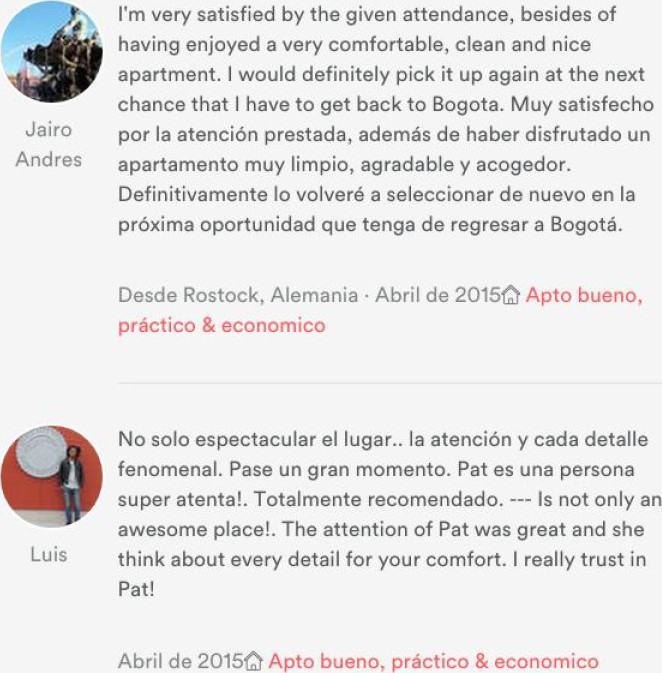 Jairo Andres

I'm very satisfied by the given attendance, besides of having enjoyed a very comfortable, clean and nice apartment. I would definitely pick it up again at the next chance that I have to get back to Bogota. Muy satisfecho por la atención prestada, además de haber disfrutado un apartamento muy limpio, agradable y acogedor. Definitivamente lo volveré a seleccionar de nuevo en la próxima oportunidad que tenga de regresar a Bogotá.

Desde Rostock, Alemania · Abril de 2015 Apto bueno, práctico & economico

Luis

No solo espectacular el lugar.. la atención y cada detalle fenomenal. Pase un gran momento. Pat es una persona super atenta!. Totalmente recomendado. --- Is not only an awesome place!. The attention of Pat was great and she think about every detail for your comfort. I really trust in Pat!

Abril de 2015 Apto bueno, práctico & economico